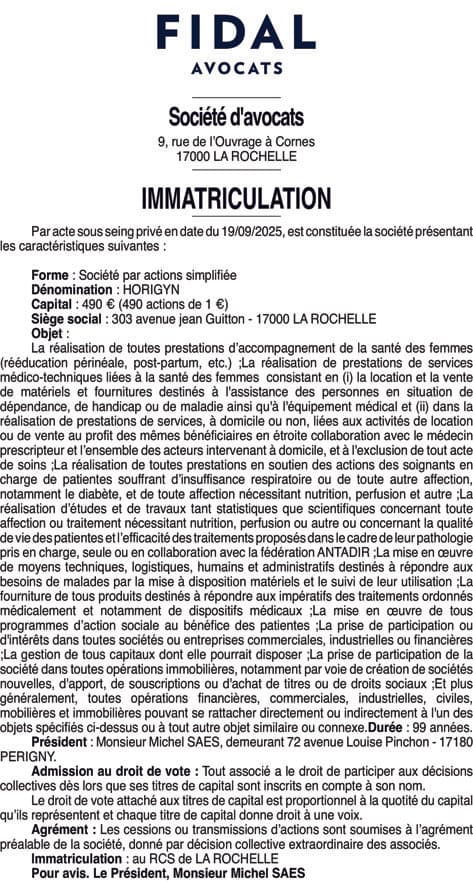 FIDAL
AVOCATS

Société d'avocats
9, rue de l'Ouvrage à Cornes
17000 LA ROCHELLE

IMMATRICULATION

Par acte sous seing privé en date du 19/09/2025, est constituée la société présentant les caractéristiques suivantes :

Forme : Société par actions simplifiée
Dénomination : HORIGYN
Capital : 490 € (490 actions de 1 €)
Siège social : 303 avenue jean Guitton - 17000 LA ROCHELLE
Objet :
La réalisation de toutes prestations d'accompagnement de la santé des femmes (rééducation périnéale, post-partum, etc.) ;La réalisation de prestations de services médico-techniques liées à la santé des femmes consistant en (i) la location et la vente de matériels et fournitures destinés à l'assistance des personnes en situation de dépendance, de handicap ou de maladie ainsi qu'à l'équipement médical et (ii) dans la réalisation de prestations de services, à domicile ou non, liées aux activités de location ou de vente au profit des mêmes bénéficiaires en étroite collaboration avec le médecin prescripteur et l'ensemble des acteurs intervenant à domicile, et à l'exclusion de tout acte de soins ;La réalisation de toutes prestations en soutien des actions des soignants en charge de patientes souffrant d'insuffisance respiratoire ou de toute autre affection, notamment le diabète, et de toute affection nécessitant nutrition, perfusion et autre ;La réalisation d'études et de travaux tant statistiques que scientifiques concernant toute affection ou traitement nécessitant nutrition, perfusion ou autre ou concernant la qualité de vie des patientes et l'efficacité des traitements proposés dans le cadre de leur pathologie pris en charge, seule ou en collaboration avec la fédération ANTADIR ;La mise en œuvre de moyens techniques, logistiques, humains et administratifs destinés à répondre aux besoins de malades par la mise à disposition matériels et le suivi de leur utilisation ;La fourniture de tous produits destinés à répondre aux impératifs des traitements ordonnés médicalement et notamment de dispositifs médicaux ;La mise en œuvre de tous programmes d'action sociale au bénéfice des patientes ;La prise de participation ou d'intérêts dans toutes sociétés ou entreprises commerciales, industrielles ou financières ;La gestion de tous capitaux dont elle pourrait disposer ;La prise de participation de la société dans toutes opérations immobilières, notamment par voie de création de sociétés nouvelles, d'apport, de souscriptions ou d'achat de titres ou de droits sociaux ;Et plus généralement, toutes opérations financières, commerciales, industrielles, civiles, mobilières et immobilières pouvant se rattacher directement ou indirectement à l'un des objets spécifiés ci-dessus ou à tout autre objet similaire ou connexe.Durée : 99 années.
Président : Monsieur Michel SAES, demeurant 72 avenue Louise Pinchon - 17180 PERIGNY.
Admission au droit de vote : Tout associé a le droit de participer aux décisions collectives dès lors que ses titres de capital sont inscrits en compte à son nom.
Le droit de vote attaché aux titres de capital est proportionnel à la quotité du capital qu'ils représentent et chaque titre de capital donne droit à une voix.
Agrément : Les cessions ou transmissions d'actions sont soumises à l'agrément préalable de la société, donné par décision collective extraordinaire des associés.
Immatriculation : au RCS de LA ROCHELLE
Pour avis. Le Président, Monsieur Michel SAES